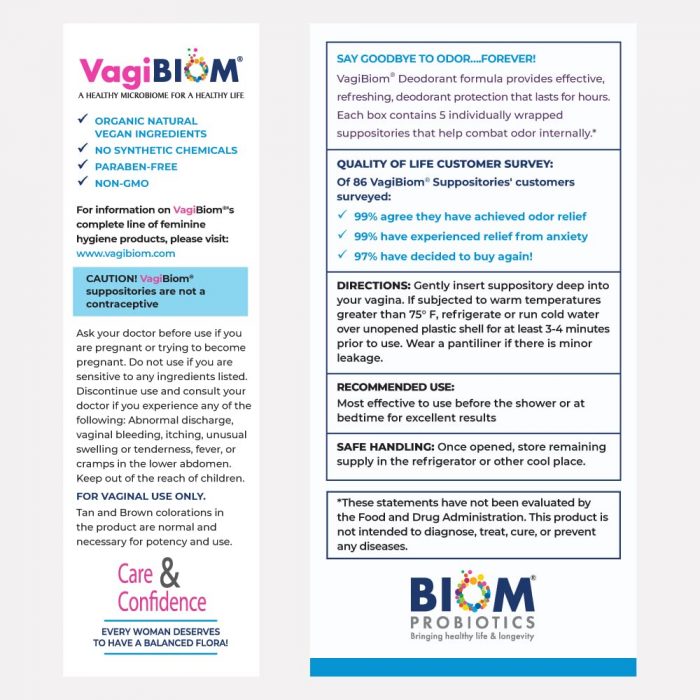 VagiBIOM®
A HEALTHY MICROBIOME FOR A HEALTHY LIFE

✓ ORGANIC NATURAL VEGAN INGREDIENTS
✓ NO SYNTHETIC CHEMICALS
✓ PARABEN-FREE
✓ NON-GMO

For information on VagiBiom®'s complete line of feminine hygiene products, please visit: www.vagibiom.com

CAUTION! VagiBiom® suppositories are not a contraceptive

Ask your doctor before use if you are pregnant or trying to become pregnant. Do not use if you are sensitive to any ingredients listed. Discontinue use and consult your doctor if you experience any of the following: Abnormal discharge, vaginal bleeding, itching, unusual swelling or tenderness, fever, or cramps in the lower abdomen. Keep out of the reach of children.

FOR VAGINAL USE ONLY.

Tan and Brown colorations in the product are normal and necessary for potency and use.

Care & Confidence

EVERY WOMAN DESERVES TO HAVE A BALANCED FLORA!

SAY GOODBYE TO ODOR....FOREVER!
VagiBiom® Deodorant formula provides effective, refreshing, deodorant protection that lasts for hours. Each box contains 5 individually wrapped suppositories that help combat odor internally.*

QUALITY OF LIFE CUSTOMER SURVEY:
Of 86 VagiBiom® Suppositories' customers surveyed:
✓ 99% agree they have achieved odor relief
✓ 99% have experienced relief from anxiety
✓ 97% have decided to buy again!

DIRECTIONS: Gently insert suppository deep into your vagina. If subjected to warm temperatures greater than 75° F, refrigerate or run cold water over unopened plastic shell for at least 3-4 minutes prior to use. Wear a pantiliner if there is minor leakage.

RECOMMENDED USE:
Most effective to use before the shower or at bedtime for excellent results

SAFE HANDLING: Once opened, store remaining supply in the refrigerator or other cool place.

*These statements have not been evaluated by the Food and Drug Administration. This product is not intended to diagnose, treat, cure, or prevent any diseases.

BIOM®
PROBIOTICS
Bringing healthy life & longevity